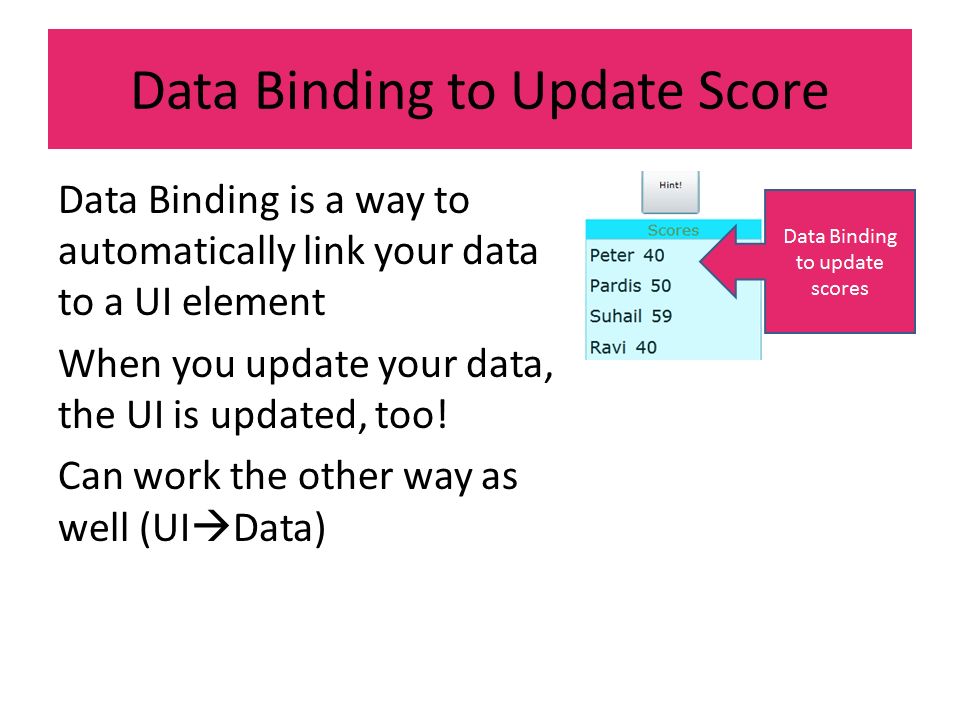 Data Binding to Update Score

Data Binding is a way to automatically link your data to a UI element

When you update your data, the UI is updated, too!

Can work the other way as well (UI→Data)

Hint!

Scores
Peter 40
Pardis 50
Suhail 59
Ravi 40

Data Binding to update scores